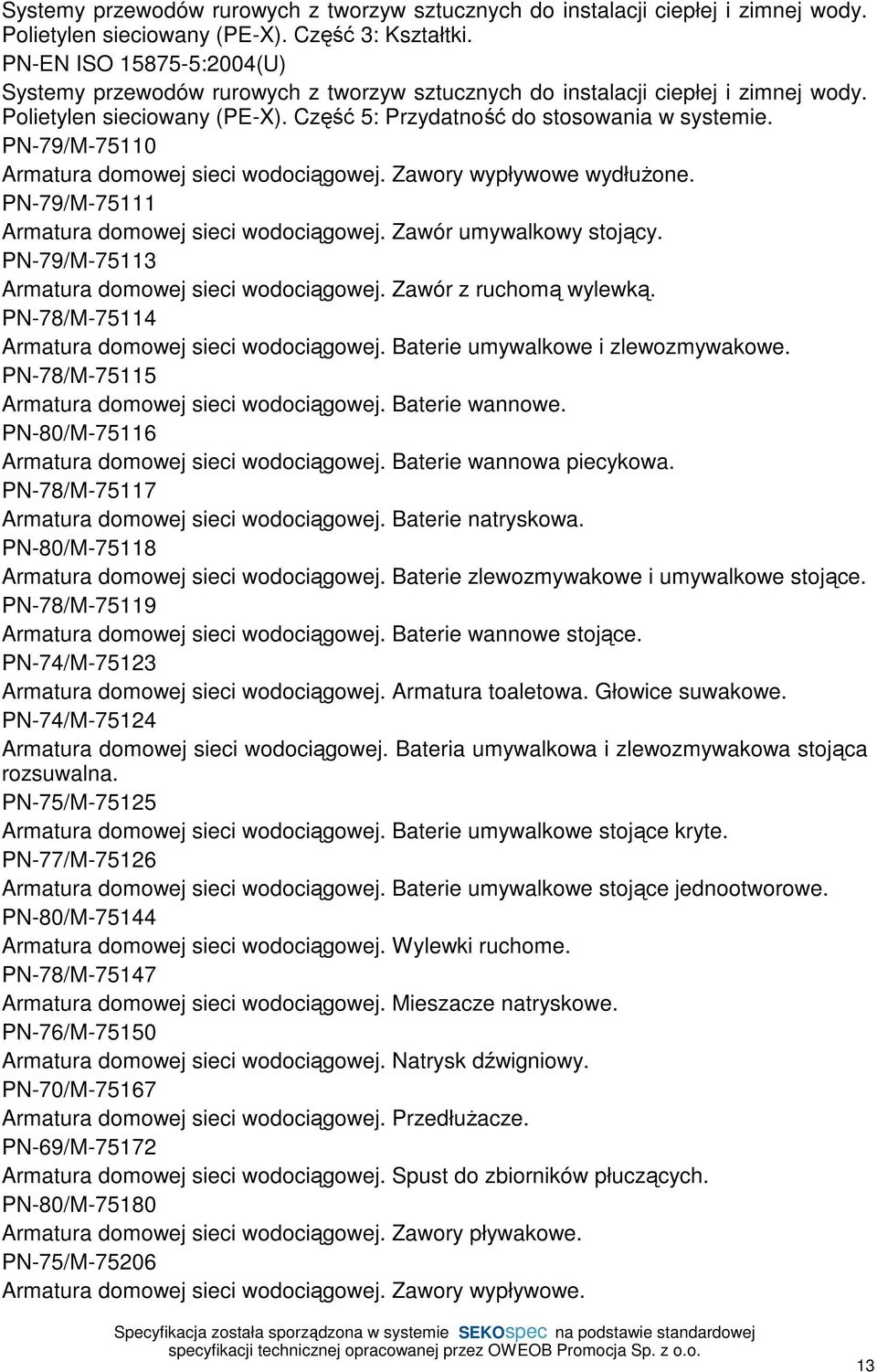 Systemy przewodów rurowych z tworzyw sztucznych do instalacji ciepłej i zimnej wody. Polietylen sieciowany (PE-X). Część 3: Kształtki.
PN-EN ISO 15875-5:2004(U)
Systemy przewodów rurowych z tworzyw sztucznych do instalacji ciepłej i zimnej wody. Polietylen sieciowany (PE-X). Część 5: Przydatność do stosowania w systemie.
PN-79/M-75110
Armatura domowej sieci wodociągowej. Zawory wypływowe wydłużone.
PN-79/M-75111
Armatura domowej sieci wodociągowej. Zawór umywalkowy stojący.
PN-79/M-75113
Armatura domowej sieci wodociągowej. Zawór z ruchomą wylewką.
PN-78/M-75114
Armatura domowej sieci wodociągowej. Baterie umywalkowe i zlewozmywakowe.
PN-78/M-75115
Armatura domowej sieci wodociągowej. Baterie wannowe.
PN-80/M-75116
Armatura domowej sieci wodociągowej. Baterie wannowa piecykowa.
PN-78/M-75117
Armatura domowej sieci wodociągowej. Baterie natryskowa.
PN-80/M-75118
Armatura domowej sieci wodociągowej. Baterie zlewozmywakowe i umywalkowe stojące.
PN-78/M-75119
Armatura domowej sieci wodociągowej. Baterie wannowe stojące.
PN-74/M-75123
Armatura domowej sieci wodociągowej. Armatura toaletowa. Głowice suwakowe.
PN-74/M-75124
Armatura domowej sieci wodociągowej. Bateria umywalkowa i zlewozmywakowa stojąca rozsuwalna.
PN-75/M-75125
Armatura domowej sieci wodociągowej. Baterie umywalkowe stojące kryte.
PN-77/M-75126
Armatura domowej sieci wodociągowej. Baterie umywalkowe stojące jednootworowe.
PN-80/M-75144
Armatura domowej sieci wodociągowej. Wylewki ruchome.
PN-78/M-75147
Armatura domowej sieci wodociągowej. Mieszacze natryskowe.
PN-76/M-75150
Armatura domowej sieci wodociągowej. Natrysk dźwigniowy.
PN-70/M-75167
Armatura domowej sieci wodociągowej. Przedłużacze.
PN-69/M-75172
Armatura domowej sieci wodociągowej. Spust do zbiorników płuczących.
PN-80/M-75180
Armatura domowej sieci wodociągowej. Zawory pływakowe.
PN-75/M-75206
Armatura domowej sieci wodociągowej. Zawory wypływowe.

Specyfikacja została sporządzona w systemie SEKOspec na podstawie standardowej specyfikacji technicznej opracowanej przez OWEOB Promocja Sp. z o.o.

13